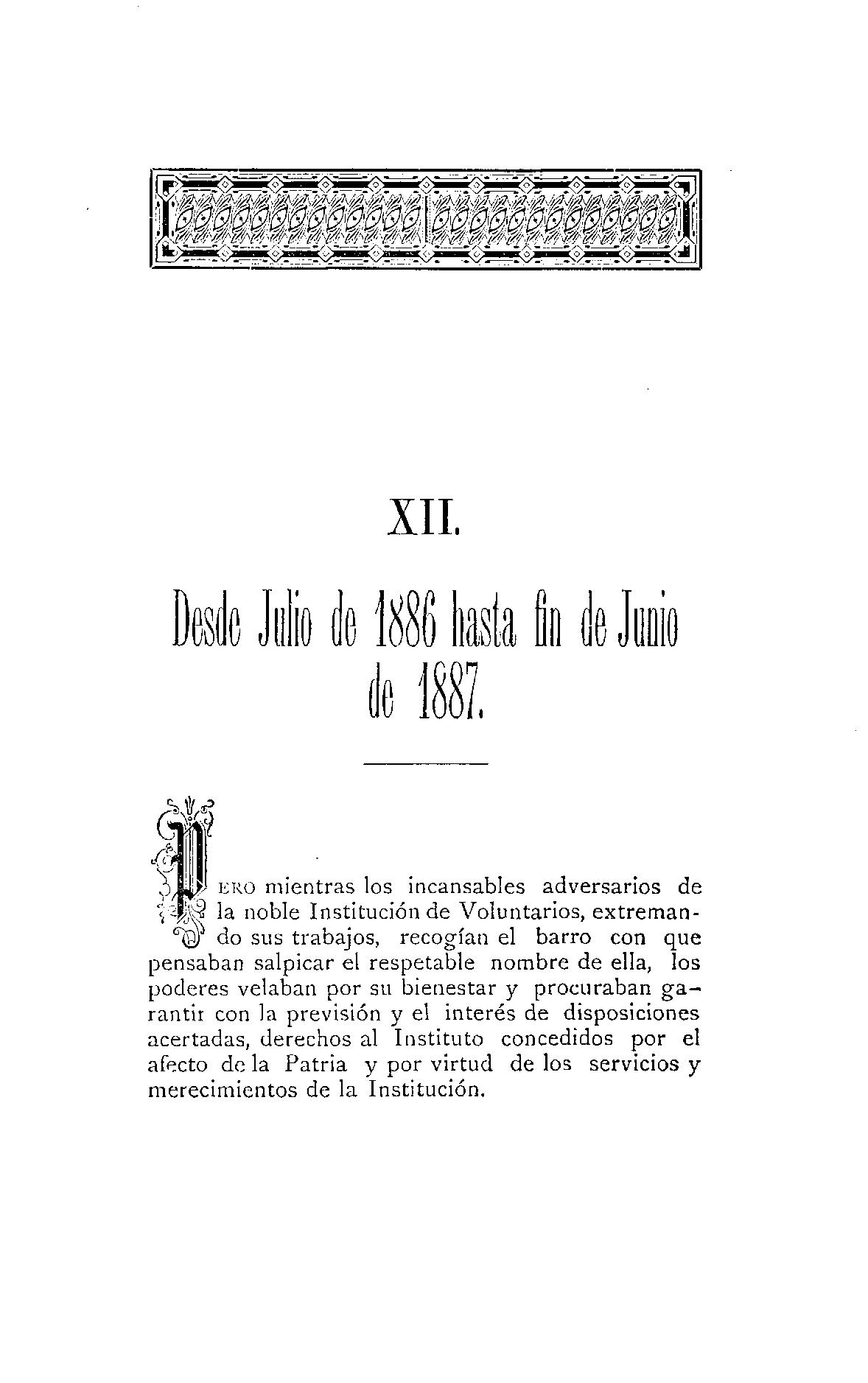 XII.

Desde Julio de 1886 hasta fin de Junio de 1887.

PERO mientras los incansables adversarios de la noble Institución de Voluntarios, extremando sus trabajos, recogían el barro con que pensaban salpicar el respetable nombre de ella, los poderes velaban por su bienestar y procuraban garantir con la previsión y el interés de disposiciones acertadas, derechos al Instituto concedidos por el afecto de la Patria y por virtud de los servicios y merecimientos de la Institución.